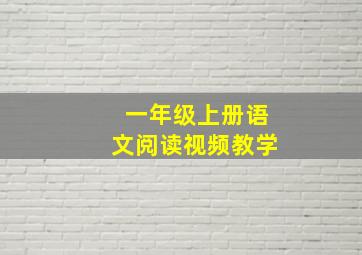 一年级上册语文阅读视频教学